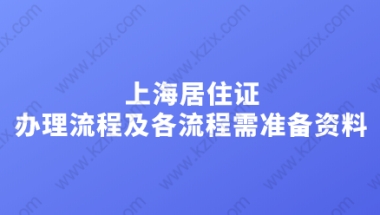 上海居住证
办理流程及各流程需准备资料

www.kzix.com